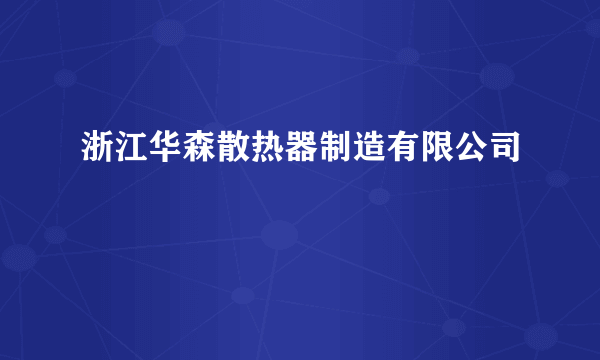 浙江华森散热器制造有限公司